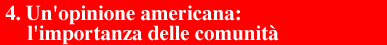 4. Un'opinione americana: l'importanza delle comunità